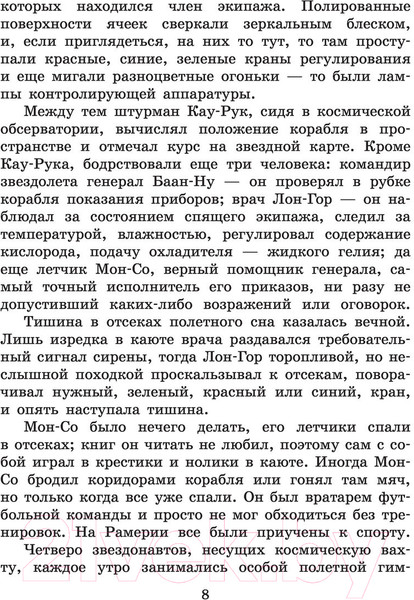 которых находился член экипажа. Полированные поверхности ячеек сверкали зеркальным блеском, и, если приглядеться, на них то тут, то там проступали красные, синие, зеленые краны регулирования и еще мигали разноцветные огоньки — то были лампы контролирующей аппаратуры.

Между тем штурман Кау-Рук, сидя в космической обсерватории, вычислял положение корабля в пространстве и отмечал курс на звездной карте. Кроме Кау-Рука, бодрствовали еще три человека: командир звездолета генерал Баан-Ну — он проверял в рубке корабля показания приборов; врач Лон-Гор — он наблюдал за состоянием спящего экипажа, следил за температурой, влажностью, регулировал содержание кислорода, подачу охладителя — жидкого гелия; да еще летчик Мон-Со, верный помощник генерала, самый точный исполнитель его приказов, ни разу не допустивший каких-либо возражений или оговорок.

Тишина в отсеках полетного сна казалась вечной. Лишь изредка в каюте врача раздавался требовательный сигнал сирены, тогда Лон-Гор торопливой, но неслышной походкой проскальзывал к отсекам, поворачивал нужный, зеленый, красный или синий, кран, и опять наступала тишина.

Мон-Со было нечего делать, его летчики спали в отсеках; книг он читать не любил, поэтому сам с собой играл в крестики и нолики в каюте. Иногда Мон-Со бродил коридорами корабля или гонял там мяч, но только когда все уже спали. Он был вратарем футбольной команды и просто не мог обходиться без тренировок. На Рамерии все были приучены к спорту.

Четверо звездонавтов, несущих космическую вахту, каждое утро занимались особой полетной гим-

8